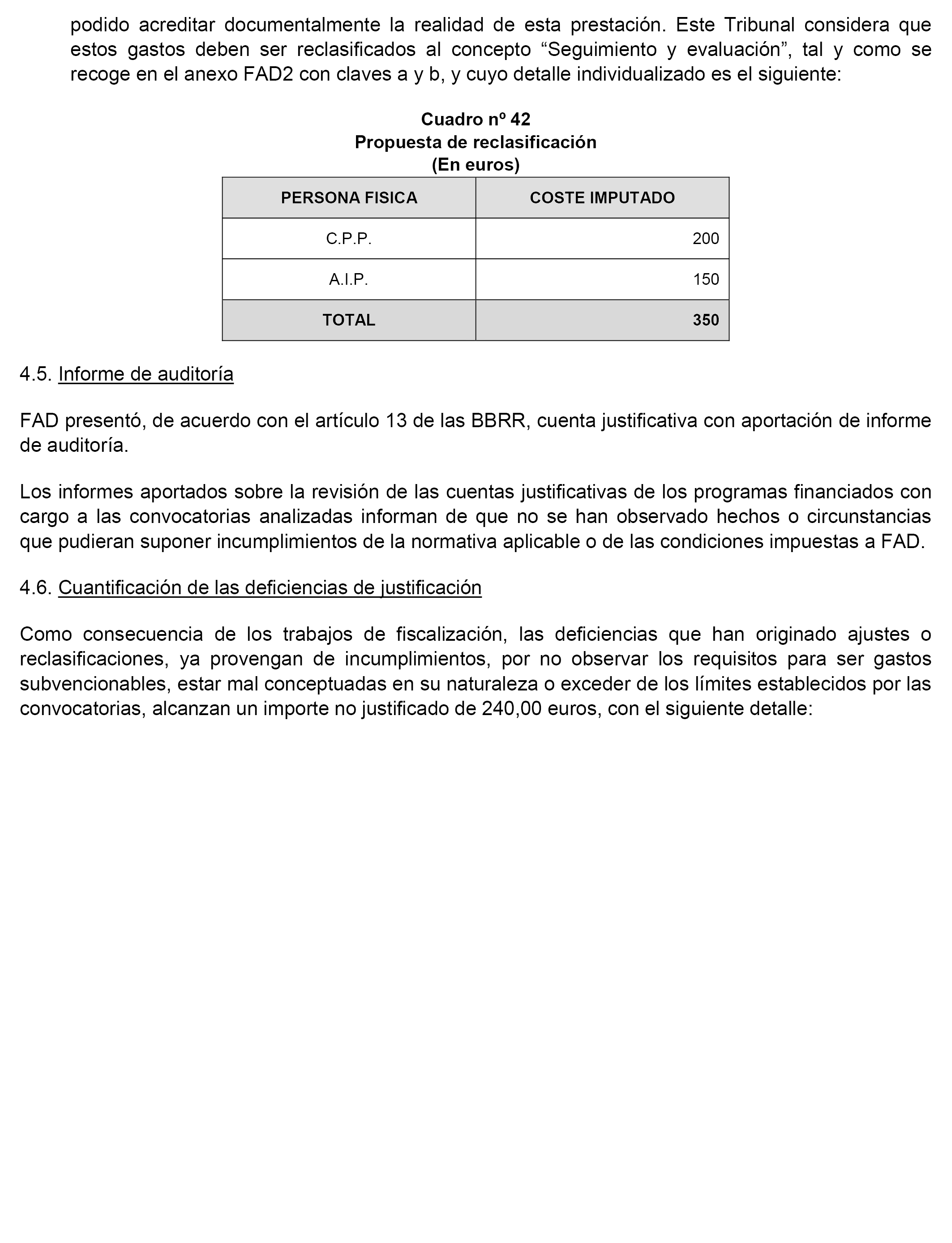 podido acreditar documentalmente la realidad de esta prestación. Este Tribunal considera que estos gastos deben ser reclasificados al concepto “Seguimiento y evaluación”, tal y como se recoge en el anexo FAD2 con claves a y b, y cuyo detalle individualizado es el siguiente:

Cuadro nº 42
Propuesta de reclasificación
(En euros)

| PERSONA FISICA | COSTE IMPUTADO |
|---|---|
| C.P.P. | 200 |
| A.I.P. | 150 |
| TOTAL | 350 |

4.5. Informe de auditoría

FAD presentó, de acuerdo con el artículo 13 de las BBRR, cuenta justificativa con aportación de informe de auditoría.

Los informes aportados sobre la revisión de las cuentas justificativas de los programas financiados con cargo a las convocatorias analizadas informan de que no se han observado hechos o circunstancias que pudieran suponer incumplimientos de la normativa aplicable o de las condiciones impuestas a FAD.

4.6. Cuantificación de las deficiencias de justificación

Como consecuencia de los trabajos de fiscalización, las deficiencias que han originado ajustes o reclasificaciones, ya provengan de incumplimientos, por no observar los requisitos para ser gastos subvencionables, estar mal conceptuadas en su naturaleza o exceder de los límites establecidos por las convocatorias, alcanzan un importe no justificado de 240,00 euros, con el siguiente detalle: